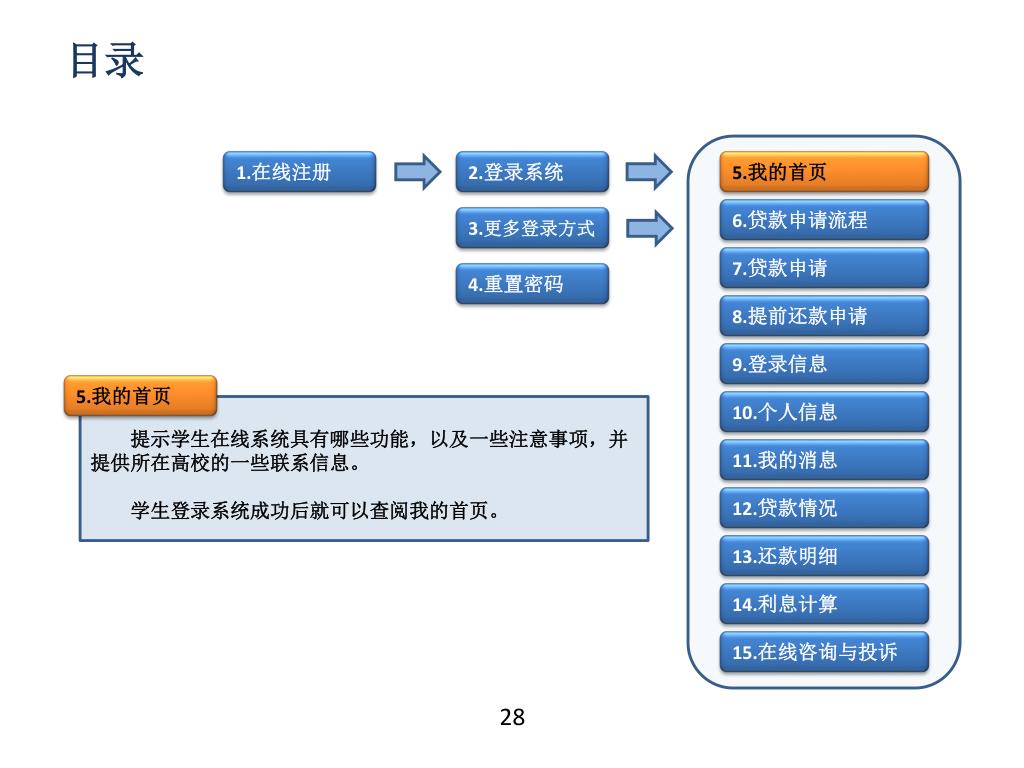 目录

1.在线注册

2.登录系统

3.更多登录方式

4.重置密码

5.我的首页

6.贷款申请流程

7.贷款申请

8.提前还款申请

9.登录信息

10.个人信息

11.我的消息

12.贷款情况

13.还款明细

14.利息计算

15.在线咨询与投诉

5.我的首页

提示学生在线系统具有哪些功能，以及一些注意事项，并提供所在高校的一些联系信息。

学生登录系统成功后就可以查阅我的首页。

28